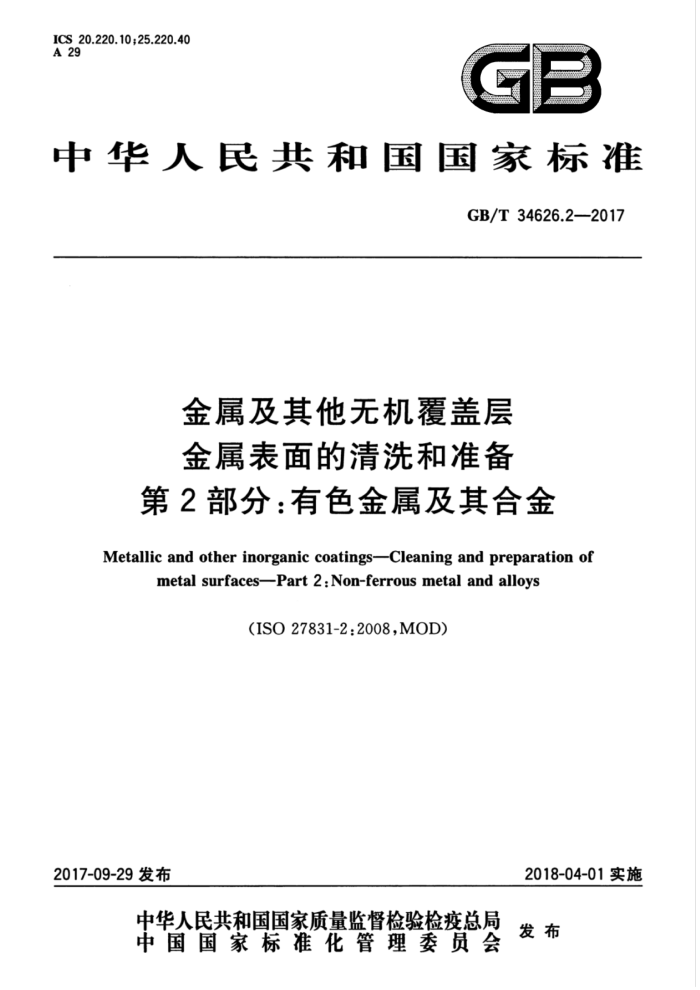 ICS 20.220.10;25.220.40
A 29

GB

中华人民共和国国家标准

GB/T 34626.2—2017

金属及其他无机覆盖层
金属表面的清洗和准备
第2部分:有色金属及其合金

Metallic and other inorganic coatings—Cleaning and preparation of metal surfaces—Part 2:Non-ferrous metal and alloys

(ISO 27831-2:2008,MOD)

2017-09-29 发布

2018-04-01 实施

中华人民共和国国家质量监督检验检疫总局
中国国家标准化管理委员会
发布